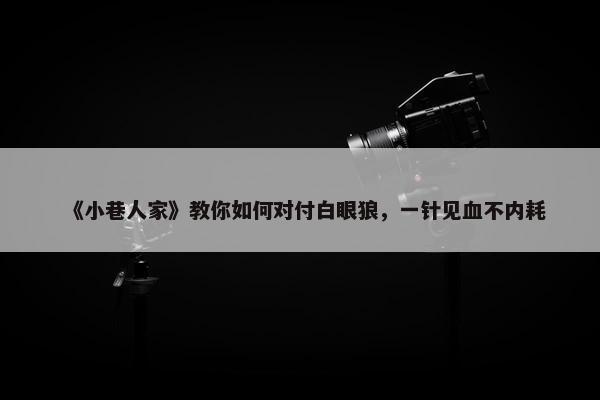 《小巷人家》教你如何对付白眼狼，一针见血不内耗